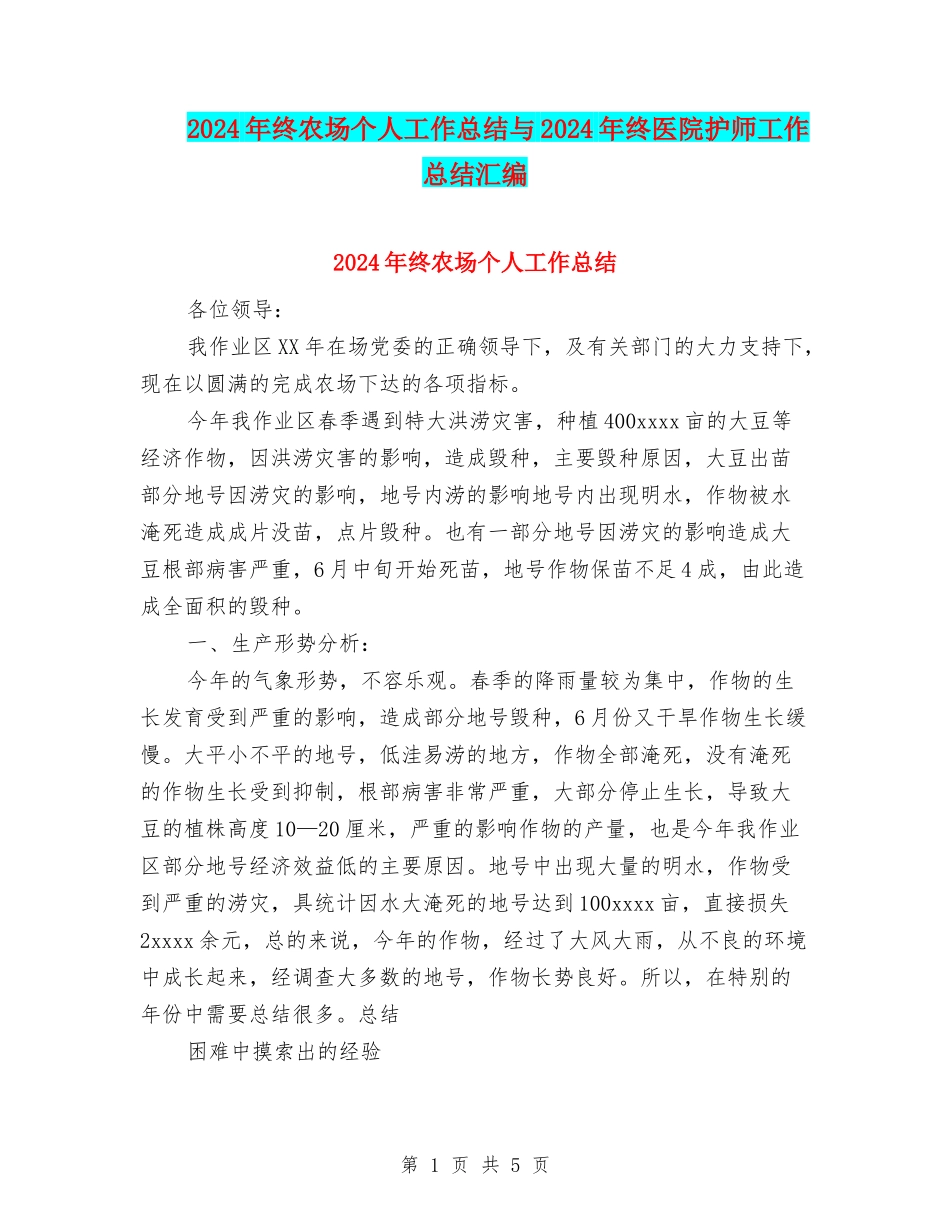 2024年终农场个人工作总结与2024年终医院护师工作总结汇编

2024年终农场个人工作总结

各位领导：

我作业区XX年在场党委的正确领导下，及有关部门的大力支持下，现在以圆满的完成农场下达的各项指标。

今年我作业区春季遇到特大洪涝灾害，种植400xxxx亩的大豆等经济作物，因洪涝灾害的影响，造成毁种，主要毁种原因，大豆出苗部分地号因涝灾的影响，地号内涝的影响地号内出现明水，作物被水淹死造成成片没苗，点片毁种。也有一部分地号因涝灾的影响造成大豆根部病害严重，6月中旬开始死苗，地号作物保苗不足4成，由此造成全面积的毁种。

一、生产形势分析：

今年的气象形势，不容乐观。春季的降雨量较为集中，作物的生长发育受到严重的影响，造成部分地号毁种，6月份又干旱作物生长缓慢。大平小不平的地号，低洼易涝的地方，作物全部淹死，没有淹死的作物生长受到抑制，根部病害非常严重，大部分停止生长，导致大豆的植株高度10—20厘米，严重的影响作物的产量，也是今年我作业区部分地号经济效益低的主要原因。地号中出现大量的明水，作物受到严重的涝灾，具统计因水大淹死的地号达到100xxxx亩，直接损失2xxxx余元，总的来说，今年的作物，经过了大风大雨，从不良的环境中成长起来，经调查大多数的地号，作物长势良好。所以，在特别的年份中需要总结很多。总结

困难中摸索出的经验

第 1 页 共 5 页